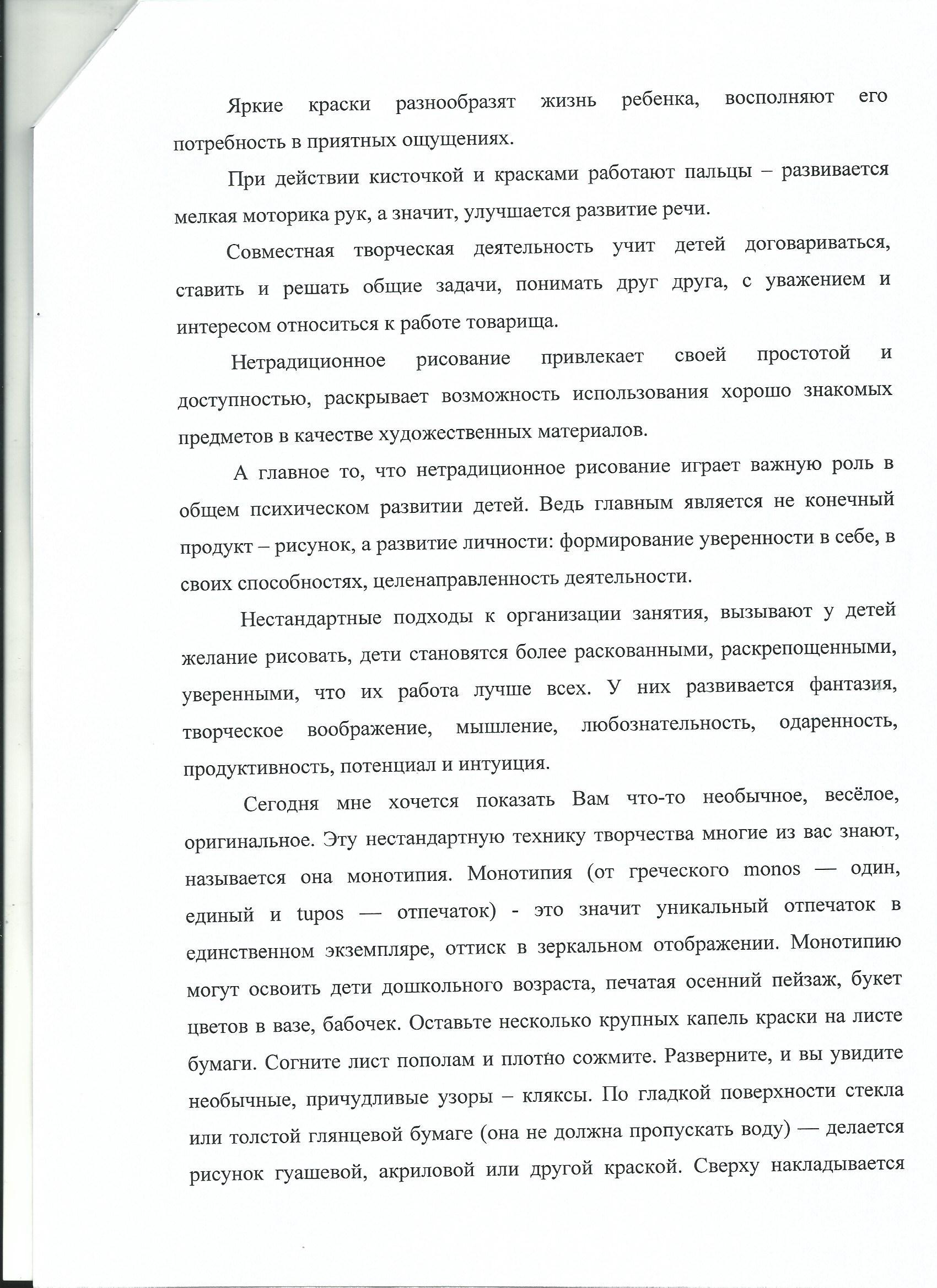 Яркие краски разнообразят жизнь ребенка, восполняют его потребность в приятных ощущениях.

При действии кисточкой и красками работают пальцы – развивается мелкая моторика рук, а значит, улучшается развитие речи.

Совместная творческая деятельность учит детей договариваться, ставить и решать общие задачи, понимать друг друга, с уважением и интересом относиться к работе товарища.

Нетрадиционное рисование привлекает своей простотой и доступностью, раскрывает возможность использования хорошо знакомых предметов в качестве художественных материалов.

А главное то, что нетрадиционное рисование играет важную роль в общем психическом развитии детей. Ведь главным является не конечный продукт – рисунок, а развитие личности: формирование уверенности в себе, в своих способностях, целенаправленность деятельности.

Нестандартные подходы к организации занятия, вызывают у детей желание рисовать, дети становятся более раскованными, раскрепощенными, уверенными, что их работа лучше всех. У них развивается фантазия, творческое воображение, мышление, любознательность, одаренность, продуктивность, потенциал и интуиция.

Сегодня мне хочется показать Вам что-то необычное, весёлое, оригинальное. Эту нестандартную технику творчества многие из вас знают, называется она монотипия. Монотипия (от греческого monos — один, единый и tupos — отпечаток) - это значит уникальный отпечаток в единственном экземпляре, оттиск в зеркальном отображении. Монотипию могут освоить дети дошкольного возраста, печатая осенний пейзаж, букет цветов в вазе, бабочек. Оставьте несколько крупных капель краски на листе бумаги. Согните лист пополам и плотно сожмите. Разверните, и вы увидите необычные, причудливые узоры – кляксы. По гладкой поверхности стекла или толстой глянцевой бумаге (она не должна пропускать воду) — делается рисунок гуашевой, акриловой или другой краской. Сверху накладывается